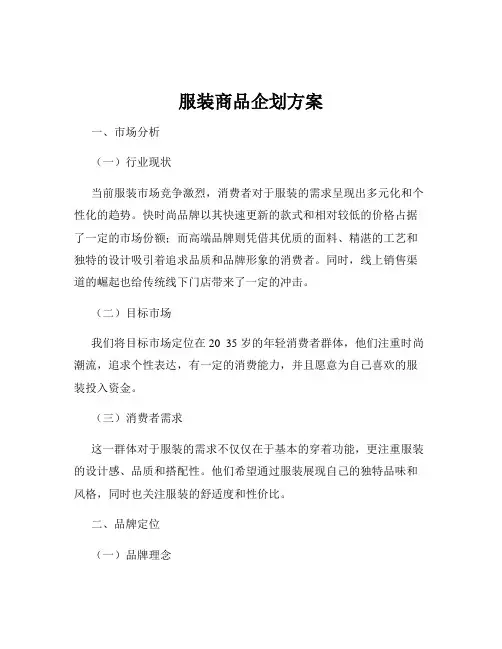 服装商品企划方案

一、市场分析

（一）行业现状

当前服装市场竞争激烈，消费者对于服装的需求呈现出多元化和个性化的趋势。快时尚品牌以其快速更新的款式和相对较低的价格占据了一定的市场份额；而高端品牌则凭借其优质的面料、精湛的工艺和独特的设计吸引着追求品质和品牌形象的消费者。同时，线上销售渠道的崛起也给传统线下门店带来了一定的冲击。

（二）目标市场

我们将目标市场定位在 20 35 岁的年轻消费者群体，他们注重时尚潮流，追求个性表达，有一定的消费能力，并且愿意为自己喜欢的服装投入资金。

（三）消费者需求

这一群体对于服装的需求不仅仅在于基本的穿着功能，更注重服装的设计感、品质和搭配性。他们希望通过服装展现自己的独特品味和风格，同时也关注服装的舒适度和性价比。

二、品牌定位

（一）品牌理念